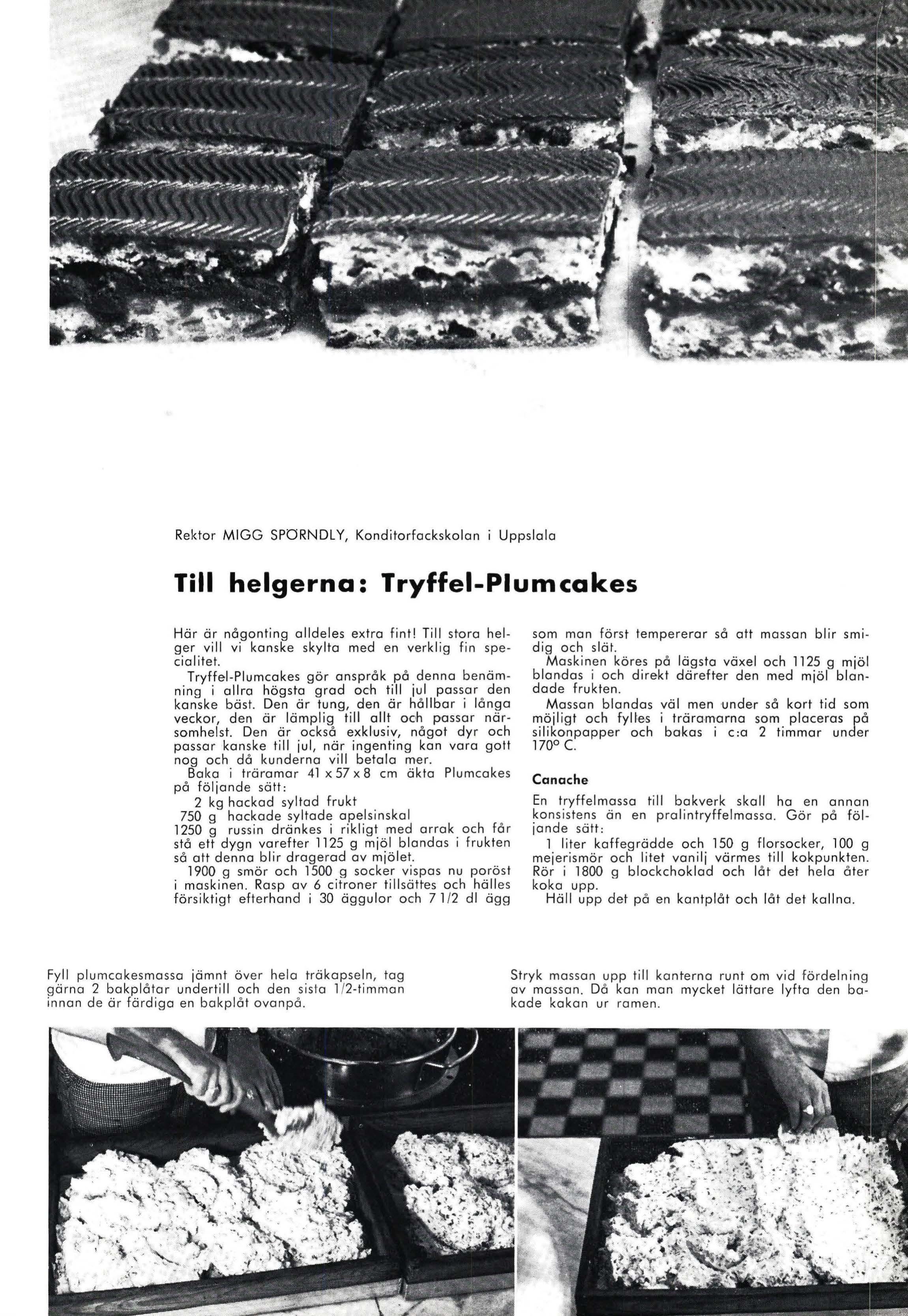 Rektor MIGG SPÖRNDLY, Konditorfackskolan i Uppslala

Till helgerna: Tryffel-Plumcakes

Här är någonting alldeles extra fint! Till stora helger vill vi kanske skylta med en verklig fin specialitet.

Tryffel-Plumcakes gör anspråk på denna benämning i allra högsta grad och till jul passar den kanske bäst. Den är tung, den är hållbar i långa veckor, den är lämplig till allt och passar närsomhelst. Den är också exklusiv, något dyr och passar kanske till jul, när ingenting kan vara gott nog och då kunderna vill betala mer.

Baka i träramar 41 x 57 x 8 cm äkta Plumcakes på följande sätt:

2 kg hackad syltad frukt
750 g hackade syltade apelsinskal
1250 g russin dränkes i rikligt med arrak och får stå ett dygn varefter 1125 g mjöl blandas i frukten så att denna blir dragerad av mjölet.

1900 g smör och 1500 g socker vispas nu poröst i maskinen. Rasp av 6 citroner tillsättes och hälles försiktigt efterhand i 30 äggulor och 7 1/2 dl ägg som man först tempererar så att massan blir smidig och slät.

Maskinen köres på lägsta växel och 1125 g mjöl blandas i och direkt därefter den med mjöl blandade frukten.

Massan blandas väl men under så kort tid som möjligt och fylles i träramarna som placeras på silikonpapper och bakas i c:a 2 timmar under 170° C.

Canache

En tryffelmassa till bakverk skall ha en annan konsistens än en pralintryffelmassa. Gör på följande sätt:

1 liter kaffegrädde och 150 g florsocker, 100 g mejerismör och litet vanilj värmes till kokpunkten. Rör i 1800 g blockchoklad och låt det hela åter koka upp.

Häll upp det på en kantplåt och låt det kallna.

Fyll plumcakesmassa jämnt över hela träkapseln, tag gärna 2 bakplåtar undertill och den sista 1/2-timman innan de är färdiga en bakplåt ovanpå.

Stryk massan upp till kanterna runt om vid fördelning av massan. Då kan man mycket lättare lyfta den bakade kakan ur ramen.